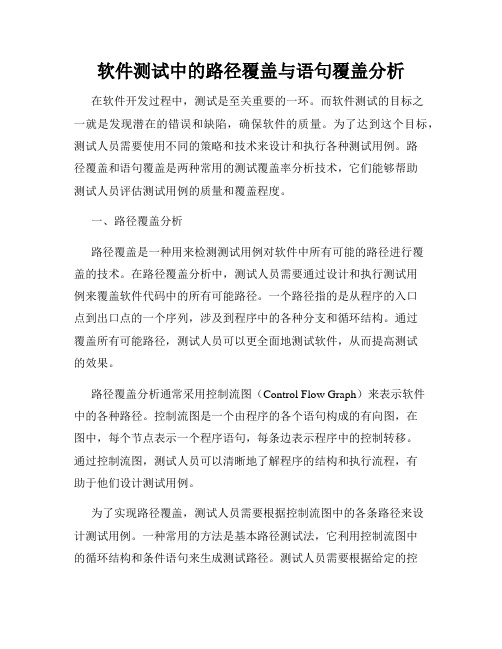 软件测试中的路径覆盖与语句覆盖分析

在软件开发过程中，测试是至关重要的一环。而软件测试的目标之一就是发现潜在的错误和缺陷，确保软件的质量。为了达到这个目标，测试人员需要使用不同的策略和技术来设计和执行各种测试用例。路径覆盖和语句覆盖是两种常用的测试覆盖率分析技术，它们能够帮助测试人员评估测试用例的质量和覆盖程度。

一、路径覆盖分析

路径覆盖是一种用来检测测试用例对软件中所有可能的路径进行覆盖的技术。在路径覆盖分析中，测试人员需要通过设计和执行测试用例来覆盖软件代码中的所有可能路径。一个路径指的是从程序的入口点到出口点的一个序列，涉及到程序中的各种分支和循环结构。通过覆盖所有可能路径，测试人员可以更全面地测试软件，从而提高测试的效果。

路径覆盖分析通常采用控制流图（Control Flow Graph）来表示软件中的各种路径。控制流图是一个由程序的各个语句构成的有向图，在图中，每个节点表示一个程序语句，每条边表示程序中的控制转移。通过控制流图，测试人员可以清晰地了解程序的结构和执行流程，有助于他们设计测试用例。

为了实现路径覆盖，测试人员需要根据控制流图中的各条路径来设计测试用例。一种常用的方法是基本路径测试法，它利用控制流图中的循环结构和条件语句来生成测试路径。测试人员需要根据给定的控